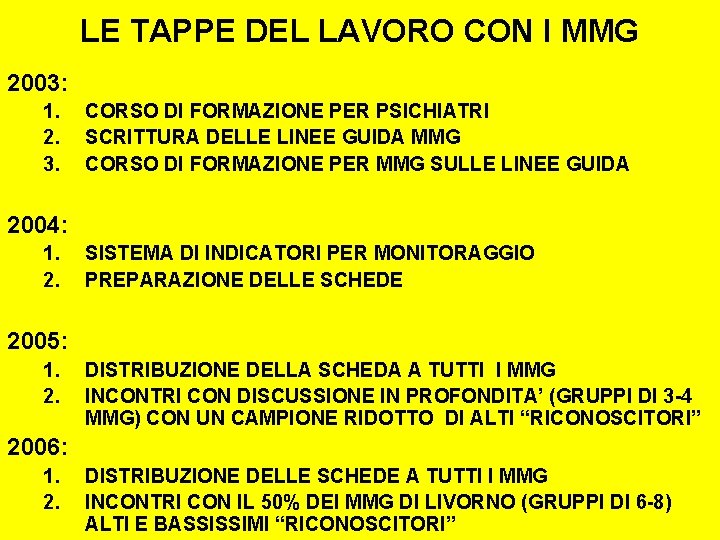 LE TAPPE DEL LAVORO CON I MMG

2003:
1. CORSO DI FORMAZIONE PER PSICHIATRI
2. SCRITTURA DELLE LINEE GUIDA MMG
3. CORSO DI FORMAZIONE PER MMG SULLE LINEE GUIDA

2004:
1. SISTEMA DI INDICATORI PER MONITORAGGIO
2. PREPARAZIONE DELLE SCHEDE

2005:
1. DISTRIBUZIONE DELLA SCHEDA A TUTTI I MMG
2. INCONTRI CON DISCUSSIONE IN PROFONDITA' (GRUPPI DI 3-4 MMG) CON UN CAMPIONE RIDOTTO DI ALTI "RICONOSCITORI"

2006:
1. DISTRIBUZIONE DELLE SCHEDE A TUTTI I MMG
2. INCONTRI CON IL 50% DEI MMG DI LIVORNO (GRUPPI DI 6-8) ALTI E BASSISSIMI "RICONOSCITORI"